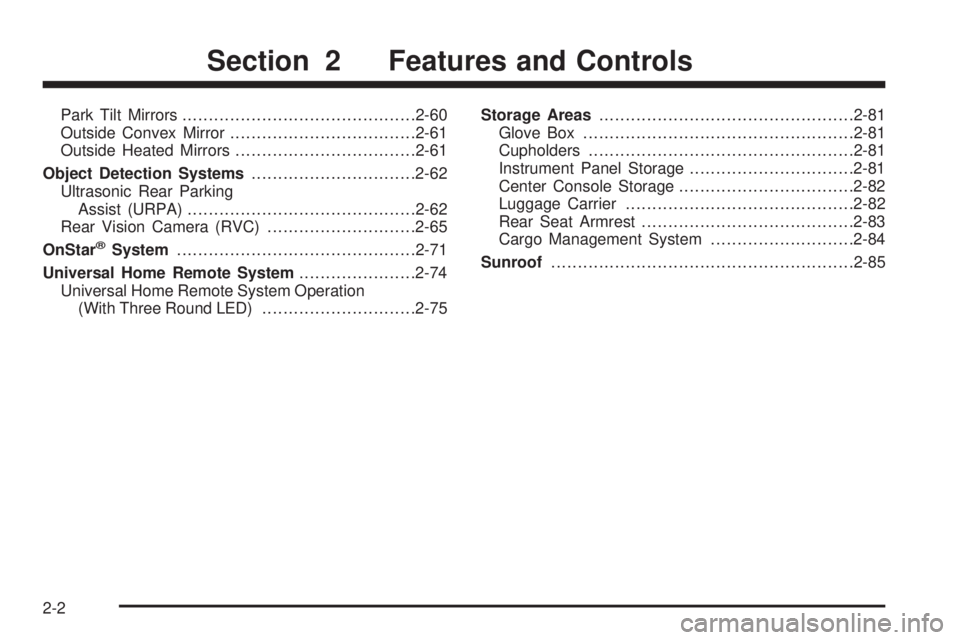 Section 2 Features and Controls

Park Tilt Mirrors ............................................2-60
Outside Convex Mirror ...................................2-61
Outside Heated Mirrors ..................................2-61
Object Detection Systems ...............................2-62
Ultrasonic Rear Parking Assist (URPA) ...........................................2-62
Rear Vision Camera (RVC) ............................2-65
OnStar® System .............................................2-71
Universal Home Remote System ......................2-74
Universal Home Remote System Operation (With Three Round LED) .............................2-75

Storage Areas ................................................2-81
Glove Box ...................................................2-81
Cupholders ..................................................2-81
Instrument Panel Storage ...............................2-81
Center Console Storage .................................2-82
Luggage Carrier ...........................................2-82
Rear Seat Armrest ........................................2-83
Cargo Management System ...........................2-84
Sunroof .........................................................2-85

2-2

carmanualsonline.info